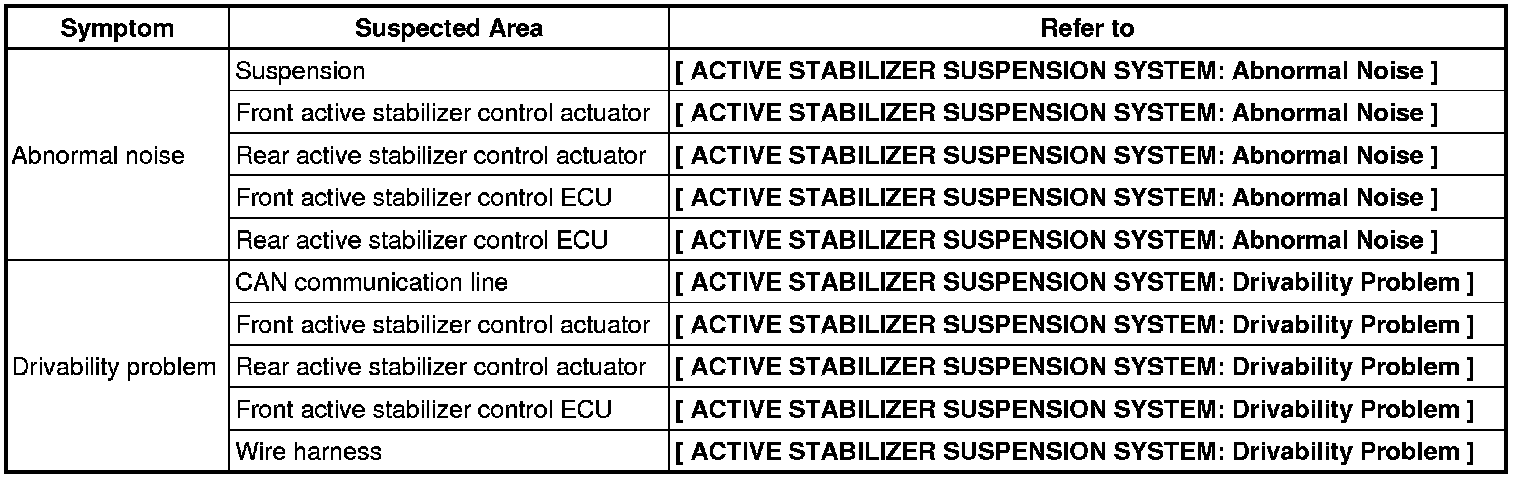 | Symptom | Suspected Area | Refer to |
|---|---|---|
| Abnormal noise | Suspension | [ ACTIVE STABILIZER SUSPENSION SYSTEM: Abnormal Noise ] |
| | Front active stabilizer control actuator | [ ACTIVE STABILIZER SUSPENSION SYSTEM: Abnormal Noise ] |
| | Rear active stabilizer control actuator | [ ACTIVE STABILIZER SUSPENSION SYSTEM: Abnormal Noise ] |
| | Front active stabilizer control ECU | [ ACTIVE STABILIZER SUSPENSION SYSTEM: Abnormal Noise ] |
| | Rear active stabilizer control ECU | [ ACTIVE STABILIZER SUSPENSION SYSTEM: Abnormal Noise ] |
| Drivability problem | CAN communication line | [ ACTIVE STABILIZER SUSPENSION SYSTEM: Drivability Problem ] |
| | Front active stabilizer control actuator | [ ACTIVE STABILIZER SUSPENSION SYSTEM: Drivability Problem ] |
| | Rear active stabilizer control actuator | [ ACTIVE STABILIZER SUSPENSION SYSTEM: Drivability Problem ] |
| | Front active stabilizer control ECU | [ ACTIVE STABILIZER SUSPENSION SYSTEM: Drivability Problem ] |
| | Wire harness | [ ACTIVE STABILIZER SUSPENSION SYSTEM: Drivability Problem ] |